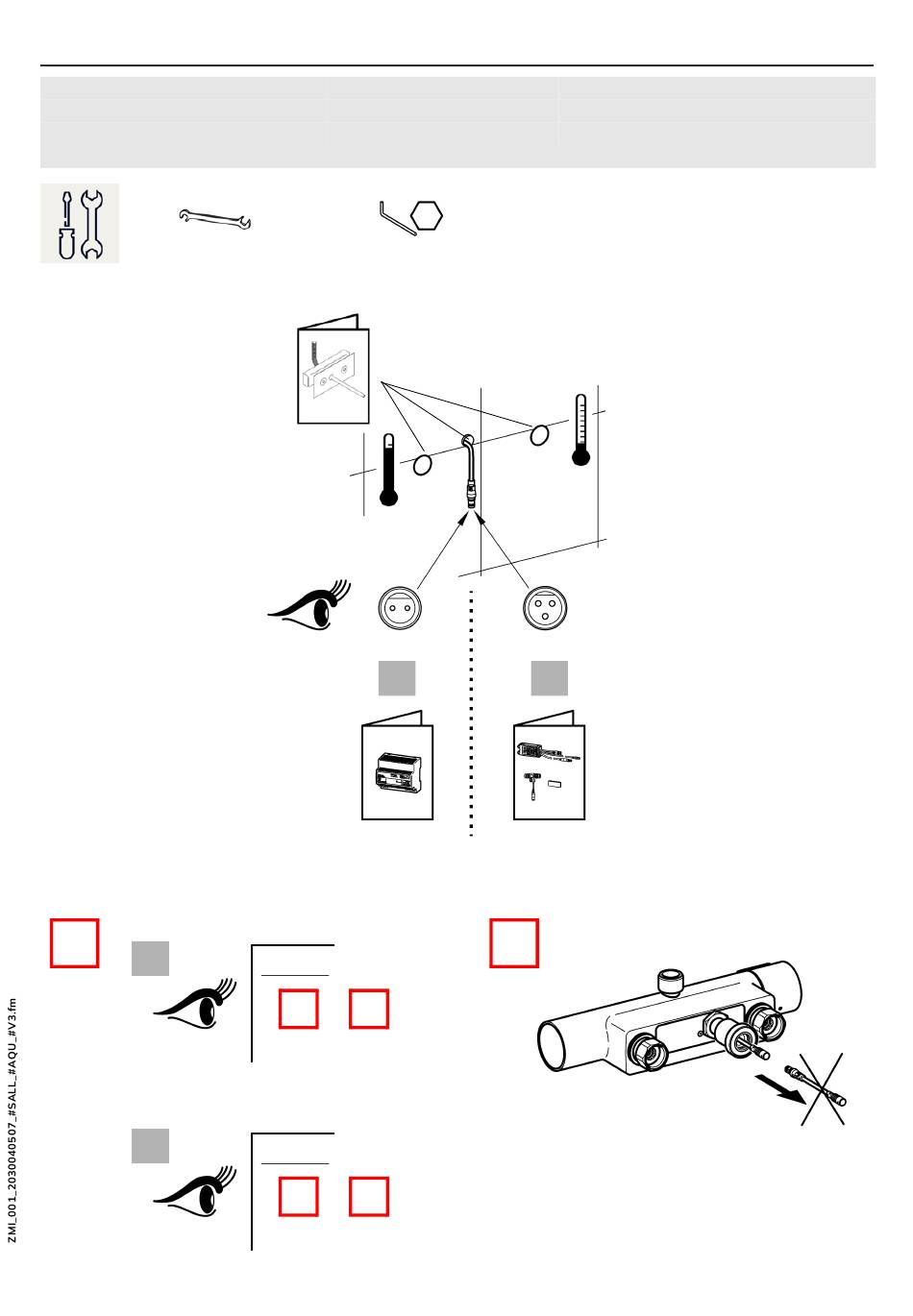 ZMI_001_2030040507_#SALL_#AQU_#V3.fm